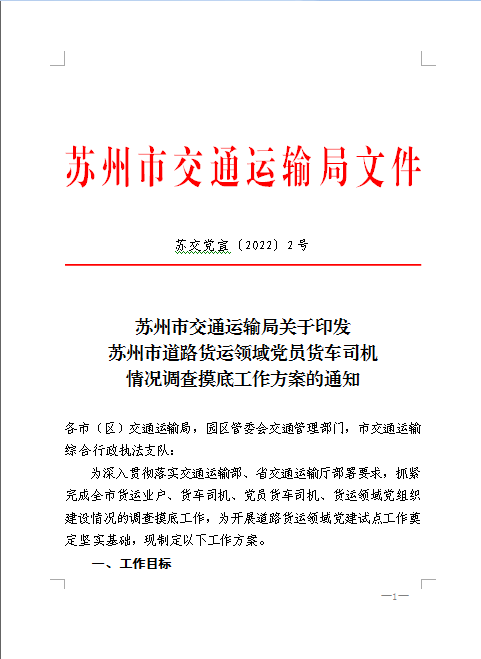 苏州市交通运输局文件

苏交党宣〔2022〕2号

苏州市交通运输局关于印发
苏州市道路货运领域党员货车司机
情况调查摸底工作方案的通知

各市（区）交通运输局，园区管委会交通管理部门，市交通运输综合行政执法支队：

为深入贯彻落实交通运输部、省交通运输厅部署要求，抓紧完成全市货运业户、货车司机、党员货车司机、货运领域党组织建设情况的调查摸底工作，为开展道路货运领域党建试点工作奠定坚实基础，现制定以下工作方案。

一、工作目标

—1—